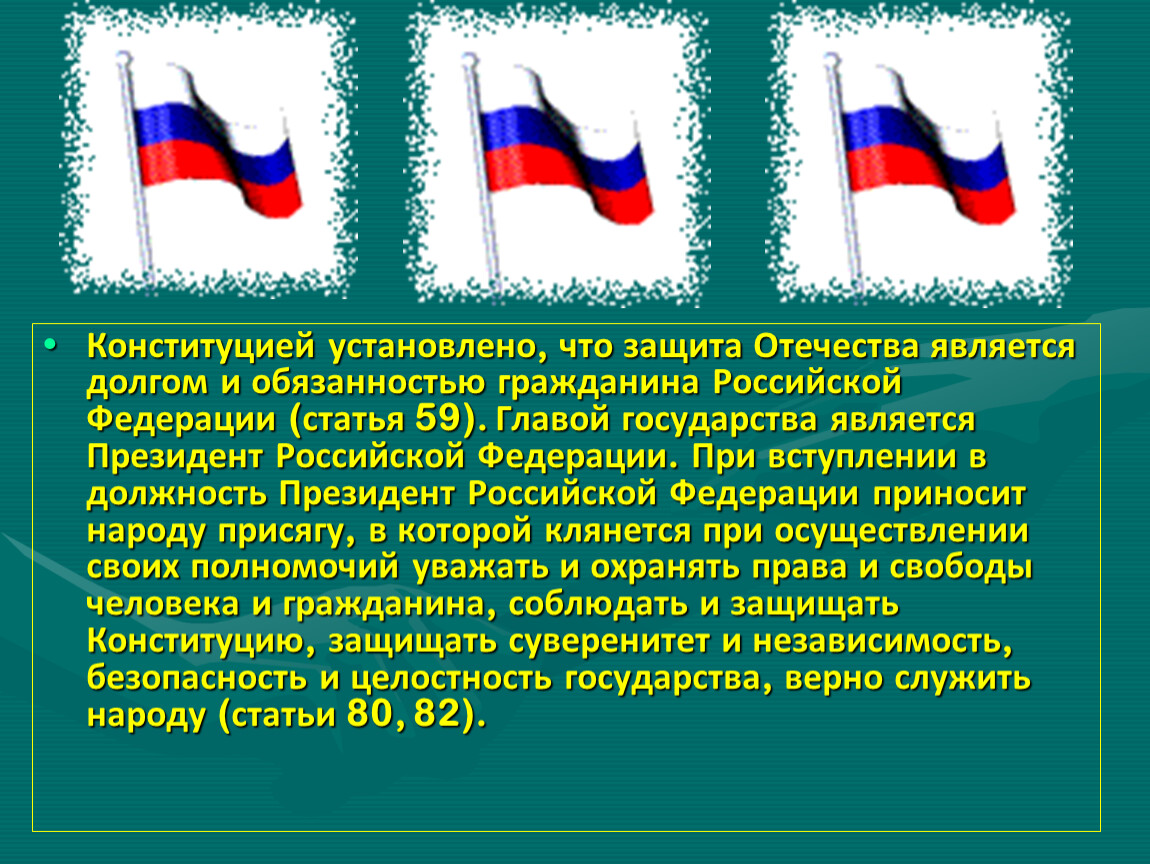 • Конституцией установлено, что защита Отечества является долгом и обязанностью гражданина Российской Федерации (статья 59). Главой государства является Президент Российской Федерации. При вступлении в должность Президент Российской Федерации приносит народу присягу, в которой клянется при осуществлении своих полномочий уважать и охранять права и свободы человека и гражданина, соблюдать и защищать Конституцию, защищать суверенитет и независимость, безопасность и целостность государства, верно служить народу (статьи 80, 82).